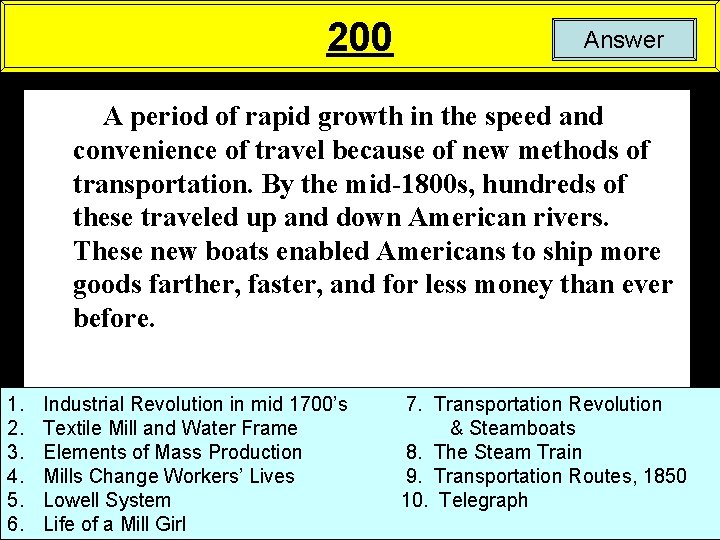 200

Answer

A period of rapid growth in the speed and convenience of travel because of new methods of transportation. By the mid-1800s, hundreds of these traveled up and down American rivers. These new boats enabled Americans to ship more goods farther, faster, and for less money than ever before.

1. Industrial Revolution in mid 1700's
2. Textile Mill and Water Frame
3. Elements of Mass Production
4. Mills Change Workers' Lives
5. Lowell System
6. Life of a Mill Girl

7. Transportation Revolution & Steamboats
8. The Steam Train
9. Transportation Routes, 1850
10. Telegraph